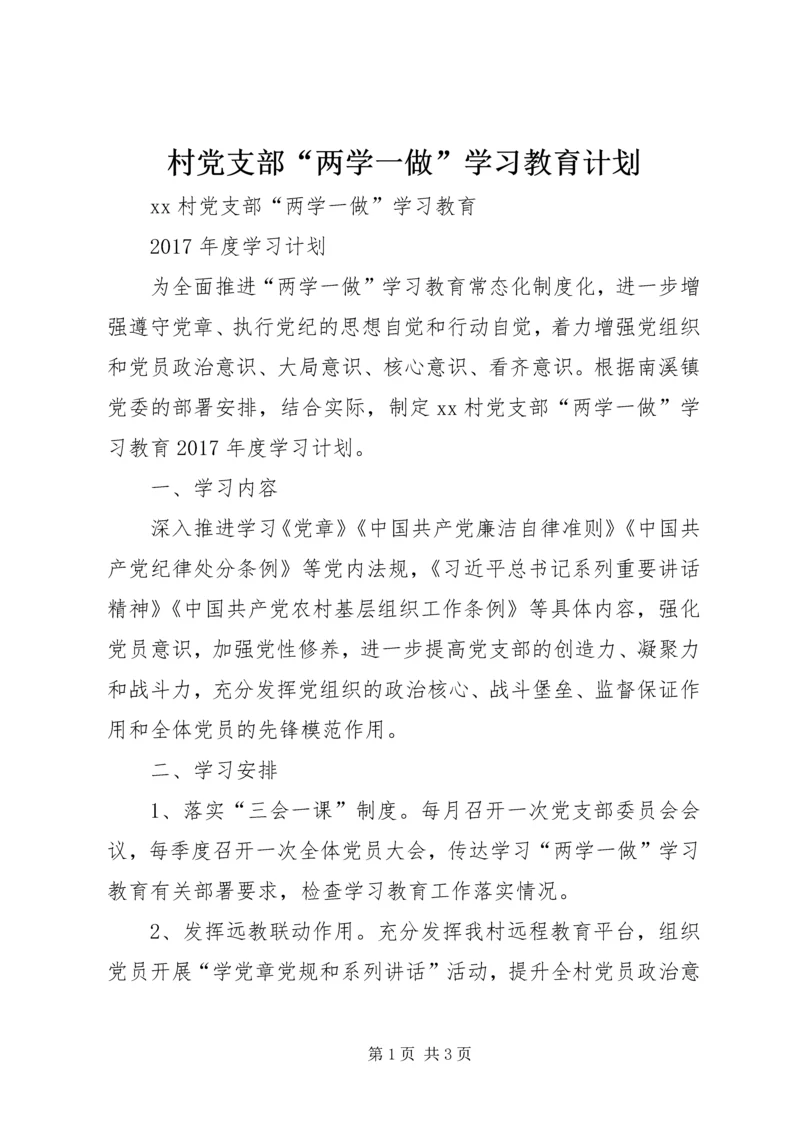 村党支部“两学一做”学习教育计划

xx 村党支部“两学一做”学习教育

2017 年度学习计划

为全面推进“两学一做”学习教育常态化制度化，进一步增强遵守党章、执行党纪的思想自觉和行动自觉，着力增强党组织和党员政治意识、大局意识、核心意识、看齐意识。根据南溪镇党委的部署安排，结合实际，制定 xx 村党支部“两学一做”学习教育 2017 年度学习计划。

一、学习内容

深入推进学习《党章》《中国共产党廉洁自律准则》《中国共产党纪律处分条例》等党内法规，《习近平总书记系列重要讲话精神》《中国共产党农村基层组织工作条例》等具体内容，强化党员意识，加强党性修养，进一步提高党支部的创造力、凝聚力和战斗力，充分发挥党组织的政治核心、战斗堡垒、监督保证作用和全体党员的先锋模范作用。

二、学习安排

1、落实“三会一课”制度。每月召开一次党支部委员会会议，每季度召开一次全体党员大会，传达学习“两学一做”学习教育有关部署要求，检查学习教育工作落实情况。

2、发挥远教联动作用。充分发挥我村远程教育平台，组织党员开展“学党章党规和系列讲话”活动，提升全村党员政治意

第 1 页 共 3 页